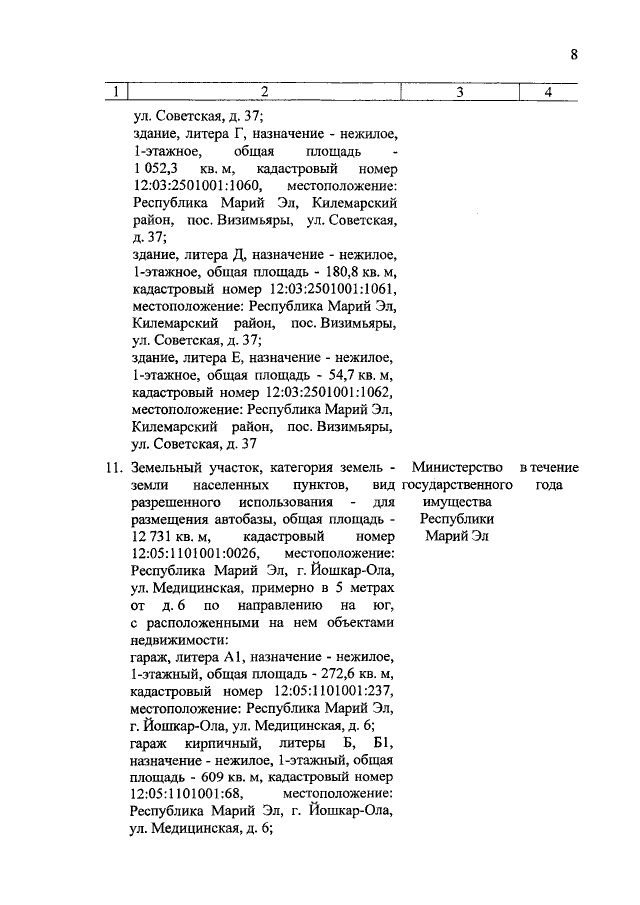 8

| 1 | 2 | 3 | 4 |
|---|---|---|---|
| | ул. Советская, д. 37; здание, литера Г, назначение - нежилое, 1-этажное, общая площадь - 1 052,3 кв. м, кадастровый номер 12:03:2501001:1060, местоположение: Республика Марий Эл, Килемарский район, пос. Визимьяры, ул. Советская, д. 37; здание, литера Д, назначение - нежилое, 1-этажное, общая площадь - 180,8 кв. м, кадастровый номер 12:03:2501001:1061, местоположение: Республика Марий Эл, Килемарский район, пос. Визимьяры, ул. Советская, д. 37; здание, литера Е, назначение - нежилое, 1-этажное, общая площадь - 54,7 кв. м, кадастровый номер 12:03:2501001:1062, местоположение: Республика Марий Эл, Килемарский район, пос. Визимьяры, ул. Советская, д. 37 | | |
| 11. | Земельный участок, категория земель - земли населенных пунктов, вид разрешенного использования - для размещения автобазы, общая площадь - 12 731 кв. м, кадастровый номер 12:05:1101001:0026, местоположение: Республика Марий Эл, г. Йошкар-Ола, ул. Медицинская, примерно в 5 метрах от д. 6 по направлению на юг, с расположенными на нем объектами недвижимости: гараж, литера А1, назначение - нежилое, 1-этажный, общая площадь - 272,6 кв. м, кадастровый номер 12:05:1101001:237, местоположение: Республика Марий Эл, г. Йошкар-Ола, ул. Медицинская, д. 6; гараж кирпичный, литеры Б, Б1, назначение - нежилое, 1-этажный, общая площадь - 609 кв. м, кадастровый номер 12:05:1101001:68, местоположение: Республика Марий Эл, г. Йошкар-Ола, ул. Медицинская, д. 6; | Министерство государственного имущества Республики Марий Эл | в течение года |